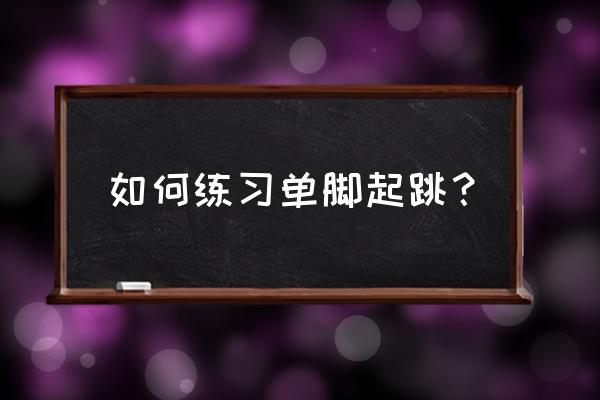 如何练习单脚起跳？